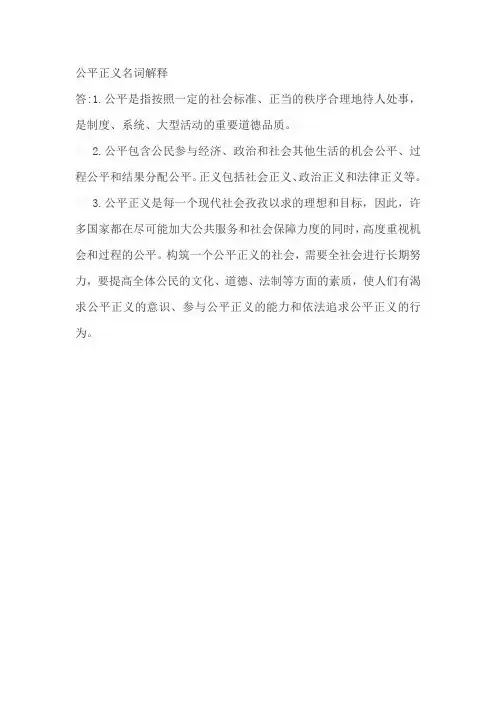 公平正义名词解释

答:1.公平是指按照一定的社会标准、正当的秩序合理地待人处事，是制度、系统、大型活动的重要道德品质。

2.公平包含公民参与经济、政治和社会其他生活的机会公平、过程公平和结果分配公平。正义包括社会正义、政治正义和法律正义等。

3.公平正义是每一个现代社会孜孜以求的理想和目标，因此，许多国家都在尽可能加大公共服务和社会保障力度的同时，高度重视机会和过程的公平。构筑一个公平正义的社会，需要全社会进行长期努力，要提高全体公民的文化、道德、法制等方面的素质，使人们有渴求公平正义的意识、参与公平正义的能力和依法追求公平正义的行为。